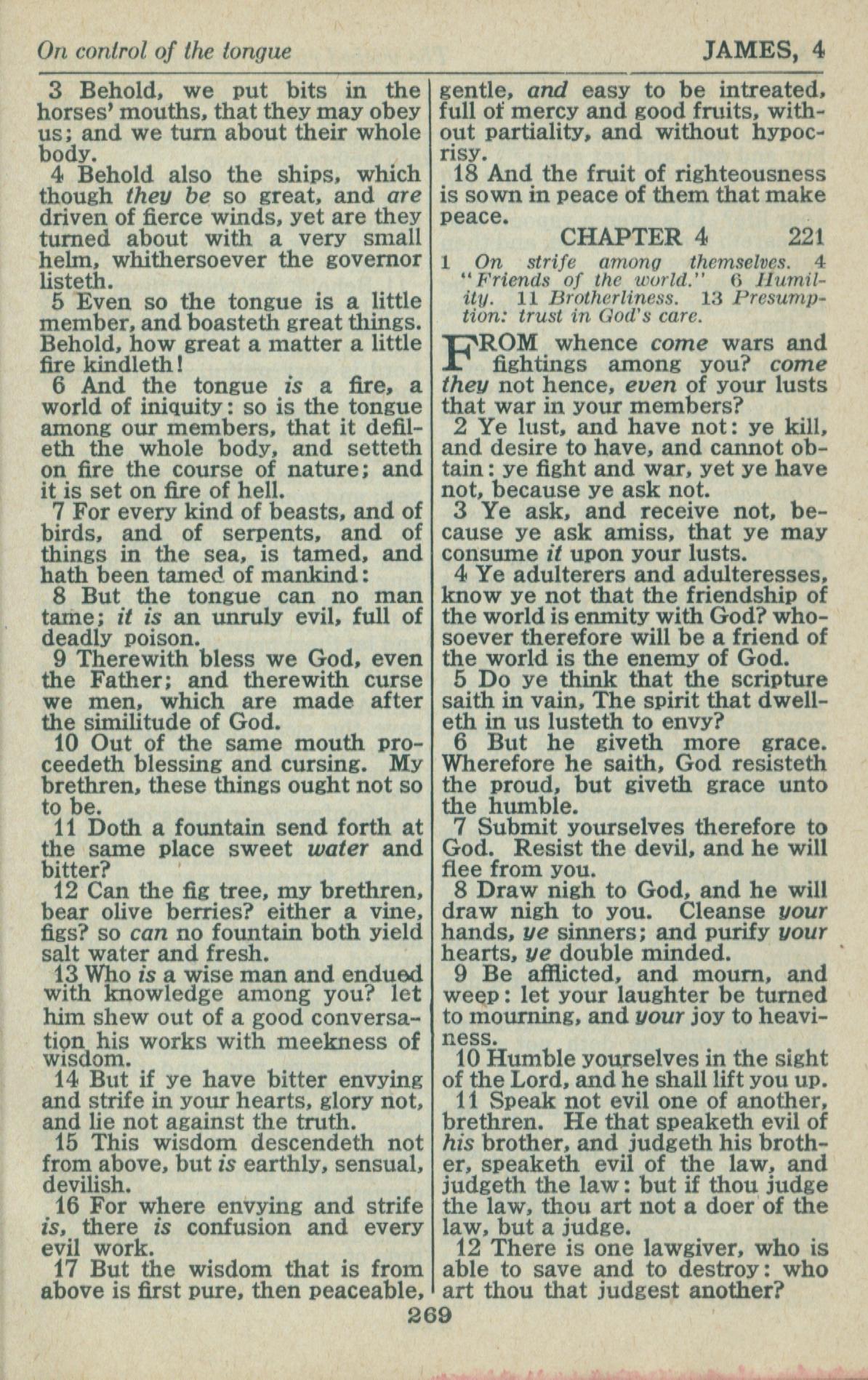 On control of the tongue JAMES, 4

3 Behold, we put bits in the horses' mouths, that they may obey us; and we turn about their whole body.
4 Behold also the ships, which though they be so great, and are driven of fierce winds, yet are they turned about with a very small helm, whithersoever the governor listeth.
5 Even so the tongue is a little member, and boasteth great things. Behold, how great a matter a little fire kindleth!
6 And the tongue is a fire, a world of iniquity: so is the tongue among our members, that it defileth the whole body, and setteth on fire the course of nature; and it is set on fire of hell.
7 For every kind of beasts, and of birds, and of serpents, and of things in the sea, is tamed, and hath been tamed of mankind:
8 But the tongue can no man tame; it is an unruly evil, full of deadly poison.
9 Therewith bless we God, even the Father; and therewith curse we men, which are made after the similitude of God.
10 Out of the same mouth proceedeth blessing and cursing. My brethren, these things ought not so to be.
11 Doth a fountain send forth at the same place sweet water and bitter?
12 Can the fig tree, my brethren, bear olive berries? either a vine, figs? so can no fountain both yield salt water and fresh.
13 Who is a wise man and endued with knowledge among you? let him shew out of a good conversation his works with meekness of wisdom.
14 But if ye have bitter envying and strife in your hearts, glory not, and lie not against the truth.
15 This wisdom descendeth not from above, but is earthly, sensual, devilish.
16 For where envying and strife is, there is confusion and every evil work.
17 But the wisdom that is from above is first pure, then peaceable, gentle, and easy to be intreated, full of mercy and good fruits, without partiality, and without hypocrisy.
18 And the fruit of righteousness is sown in peace of them that make peace.

CHAPTER 4 221

1 On strife among themselves. 4 "Friends of the world." 6 Humility. 11 Brotherliness. 13 Presumption: trust in God's care.

FROM whence come wars and fightings among you? come they not hence, even of your lusts that war in your members?
2 Ye lust, and have not: ye kill, and desire to have, and cannot obtain: ye fight and war, yet ye have not, because ye ask not.
3 Ye ask, and receive not, because ye ask amiss, that ye may consume it upon your lusts.
4 Ye adulterers and adulteresses, know ye not that the friendship of the world is enmity with God? whosoever therefore will be a friend of the world is the enemy of God.
5 Do ye think that the scripture saith in vain, The spirit that dwelleth in us lusteth to envy?
6 But he giveth more grace. Wherefore he saith, God resisteth the proud, but giveth grace unto the humble.
7 Submit yourselves therefore to God. Resist the devil, and he will flee from you.
8 Draw nigh to God, and he will draw nigh to you. Cleanse your hands, ye sinners; and purify your hearts, ye double minded.
9 Be afflicted, and mourn, and weep: let your laughter be turned to mourning, and your joy to heaviness.
10 Humble yourselves in the sight of the Lord, and he shall lift you up.
11 Speak not evil one of another, brethren. He that speaketh evil of his brother, and judgeth his brother, speaketh evil of the law, and judgeth the law: but if thou judge the law, thou art not a doer of the law, but a judge.
12 There is one lawgiver, who is able to save and to destroy: who art thou that judgest another?

269